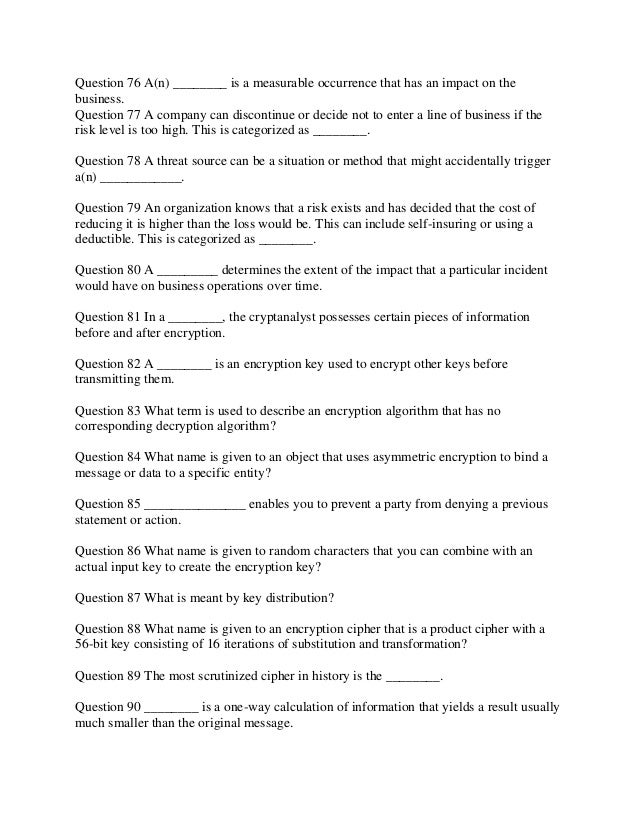 Question 76 A(n) ________ is a measurable occurrence that has an impact on the business.
Question 77 A company can discontinue or decide not to enter a line of business if the risk level is too high. This is categorized as ________.

Question 78 A threat source can be a situation or method that might accidentally trigger a(n) ____________.

Question 79 An organization knows that a risk exists and has decided that the cost of reducing it is higher than the loss would be. This can include self-insuring or using a deductible. This is categorized as ________.

Question 80 A _________ determines the extent of the impact that a particular incident would have on business operations over time.

Question 81 In a ________, the cryptanalyst possesses certain pieces of information before and after encryption.

Question 82 A ________ is an encryption key used to encrypt other keys before transmitting them.

Question 83 What term is used to describe an encryption algorithm that has no corresponding decryption algorithm?

Question 84 What name is given to an object that uses asymmetric encryption to bind a message or data to a specific entity?

Question 85 _______________ enables you to prevent a party from denying a previous statement or action.

Question 86 What name is given to random characters that you can combine with an actual input key to create the encryption key?

Question 87 What is meant by key distribution?

Question 88 What name is given to an encryption cipher that is a product cipher with a 56-bit key consisting of 16 iterations of substitution and transformation?

Question 89 The most scrutinized cipher in history is the ________.

Question 90 ________ is a one-way calculation of information that yields a result usually much smaller than the original message.